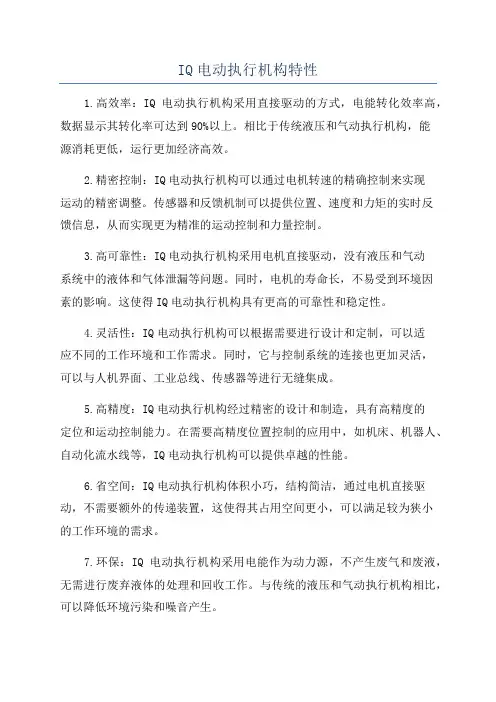 IQ 电动执行机构特性

1.高效率：IQ 电动执行机构采用直接驱动的方式，电能转化效率高，数据显示其转化率可达到 90%以上。相比于传统液压和气动执行机构，能源消耗更低，运行更加经济高效。

2.精密控制：IQ 电动执行机构可以通过电机转速的精确控制来实现运动的精密调整。传感器和反馈机制可以提供位置、速度和力矩的实时反馈信息，从而实现更为精准的运动控制和力量控制。

3.高可靠性：IQ 电动执行机构采用电机直接驱动，没有液压和气动系统中的液体和气体泄漏等问题。同时，电机的寿命长，不易受到环境因素的影响。这使得 IQ 电动执行机构具有更高的可靠性和稳定性。

4.灵活性：IQ 电动执行机构可以根据需要进行设计和定制，可以适应不同的工作环境和工作需求。同时，它与控制系统的连接也更加灵活，可以与人机界面、工业总线、传感器等进行无缝集成。

5.高精度：IQ 电动执行机构经过精密的设计和制造，具有高精度的定位和运动控制能力。在需要高精度位置控制的应用中，如机床、机器人、自动化流水线等，IQ 电动执行机构可以提供卓越的性能。

6.省空间：IQ 电动执行机构体积小巧，结构简洁，通过电机直接驱动，不需要额外的传递装置，这使得其占用空间更小，可以满足较为狭小的工作环境的需求。

7.环保：IQ 电动执行机构采用电能作为动力源，不产生废气和废液，无需进行废弃液体的处理和回收工作。与传统的液压和气动执行机构相比，可以降低环境污染和噪音产生。